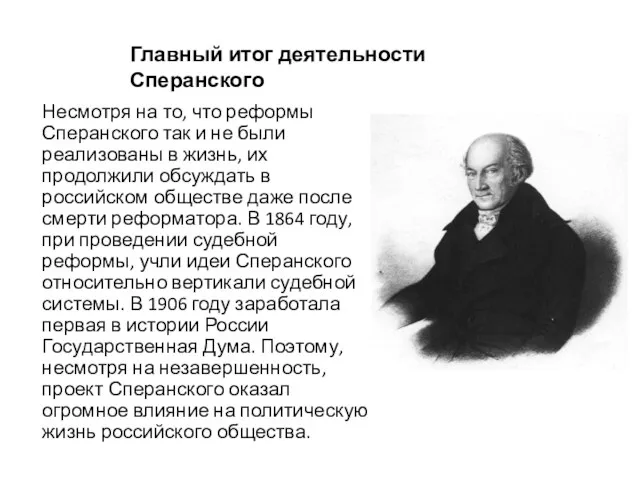 Главный итог деятельности Сперанского

Несмотря на то, что реформы Сперанского так и не были реализованы в жизнь, их продолжили обсуждать в российском обществе даже после смерти реформатора. В 1864 году, при проведении судебной реформы, учли идеи Сперанского относительно вертикали судебной системы. В 1906 году заработала первая в истории России Государственная Дума. Поэтому, несмотря на незавершенность, проект Сперанского оказал огромное влияние на политическую жизнь российского общества.